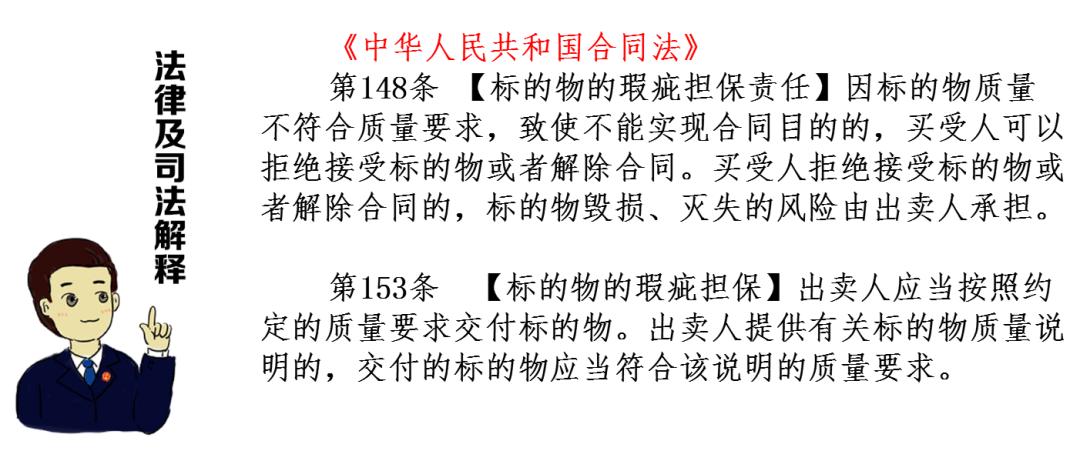 法律及司法解释

《中华人民共和国合同法》

第148条 【标的物的瑕疵担保责任】因标的物质量不符合质量要求，致使不能实现合同目的的，买受人可以拒绝接受标的物或者解除合同。买受人拒绝接受标的物或者解除合同的，标的物毁损、灭失的风险由出卖人承担。

第153条 【标的物的瑕疵担保】出卖人应当按照约定的质量要求交付标的物。出卖人提供有关标的物质量说明的，交付的标的物应当符合该说明的质量要求。